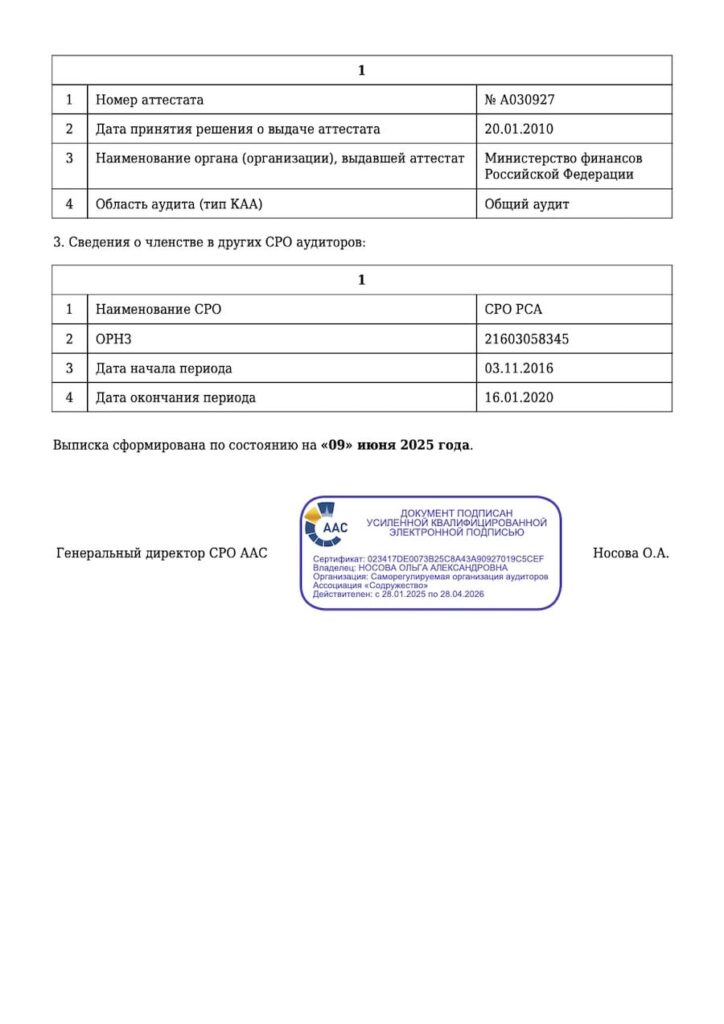 | 1 | | |
|---|---|---|
| 1 | Номер аттестата | № А030927 |
| 2 | Дата принятия решения о выдаче аттестата | 20.01.2010 |
| 3 | Наименование органа (организации), выдавшей аттестат | Министерство финансов Российской Федерации |
| 4 | Область аудита (тип КАА) | Общий аудит |

3. Сведения о членстве в других СРО аудиторов:

| 1 | | |
|---|---|---|
| 1 | Наименование СРО | СРО РСА |
| 2 | ОРНЗ | 21603058345 |
| 3 | Дата начала периода | 03.11.2016 |
| 4 | Дата окончания периода | 16.01.2020 |

Выписка сформирована по состоянию на «09» июня 2025 года.

Генеральный директор СРО ААС

ААС

ДОКУМЕНТ ПОДПИСАН УСИЛЕННОЙ КВАЛИФИЦИРОВАННОЙ ЭЛЕКТРОННОЙ ПОДПИСЬЮ

Сертификат: 023417DE0073B25C8A43A90927019C5CEF
Владелец: НОСОВА ОЛЬГА АЛЕКСАНДРОВНА
Организация: Саморегулируемая организация аудиторов Ассоциация «Содружество»
Действителен: с 28.01.2025 по 28.04.2026

Носова О.А.